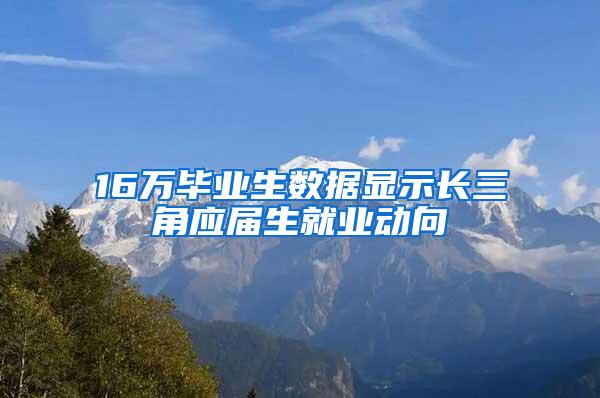 16万毕业生数据显示长三角应届生就业动向